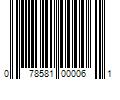 0 78581 00006 1